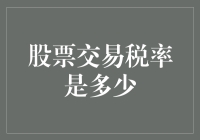 股票交易税率是多少